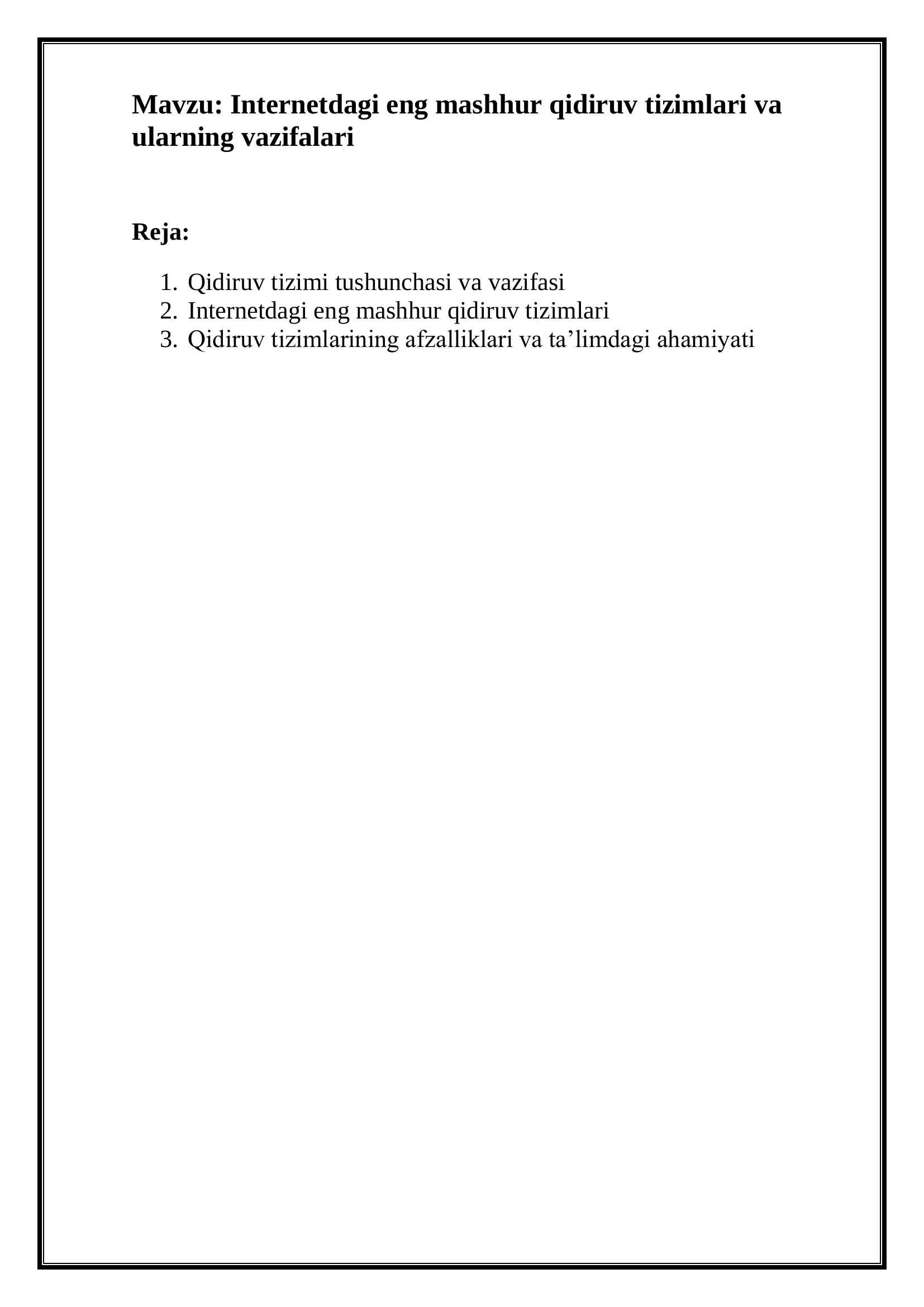 Mavzu: Internetdagi eng mashhur qidiruv tizimlari va ularning vazifalari

Reja:

1. Qidiruv tizimi tushunchasi va vazifasi
2. Internetdagi eng mashhur qidiruv tizimlari
3. Qidiruv tizimlarining afzalliklari va ta’limdagi ahamiyati